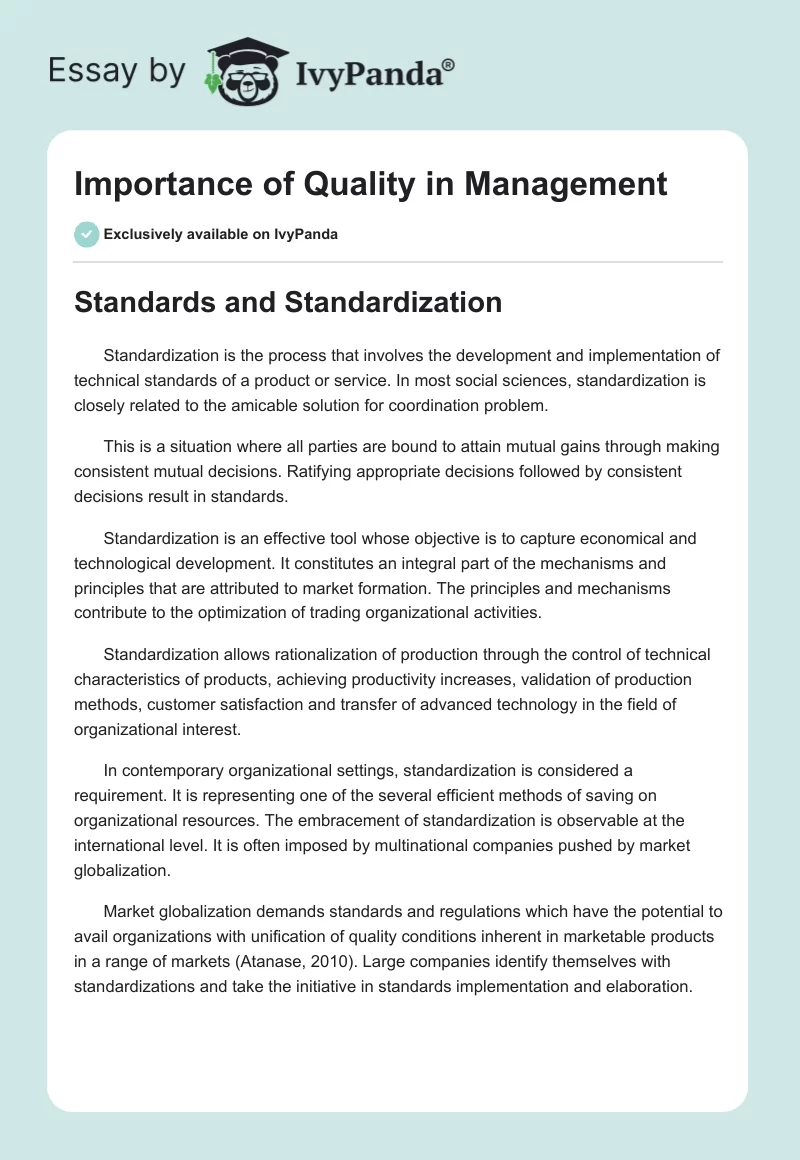 Essay by IvyPanda®

Importance of Quality in Management

Exclusively available on IvyPanda

Standards and Standardization

Standardization is the process that involves the development and implementation of technical standards of a product or service. In most social sciences, standardization is closely related to the amicable solution for coordination problem.

This is a situation where all parties are bound to attain mutual gains through making consistent mutual decisions. Ratifying appropriate decisions followed by consistent decisions result in standards.

Standardization is an effective tool whose objective is to capture economical and technological development. It constitutes an integral part of the mechanisms and principles that are attributed to market formation. The principles and mechanisms contribute to the optimization of trading organizational activities.

Standardization allows rationalization of production through the control of technical characteristics of products, achieving productivity increases, validation of production methods, customer satisfaction and transfer of advanced technology in the field of organizational interest.

In contemporary organizational settings, standardization is considered a requirement. It is representing one of the several efficient methods of saving on organizational resources. The embracement of standardization is observable at the international level. It is often imposed by multinational companies pushed by market globalization.

Market globalization demands standards and regulations which have the potential to avail organizations with unification of quality conditions inherent in marketable products in a range of markets (Atanase, 2010). Large companies identify themselves with standardizations and take the initiative in standards implementation and elaboration.